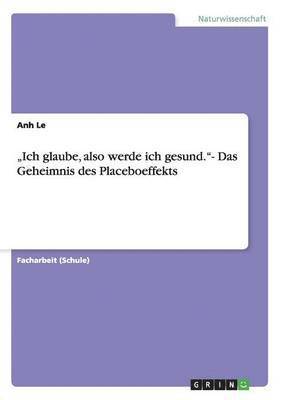 Naturwissenschaft

Anh Le

„Ich glaube, also werde ich gesund.“- Das Geheimnis des Placeboeffekts

Facharbeit (Schule)

GRIN